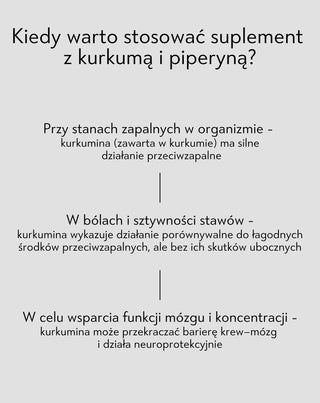 Kiedy warto stosować suplement z kurkumą i piperyną?

Przy stanach zapalnych w organizmie -
kurkumina (zawarta w kurkumie) ma silne działanie przeciwzapalne

W bólach i sztywności stawów -
kurkumina wykazuje działanie porównywalne do łagodnych środków przeciwzapalnych, ale bez ich skutków ubocznych

W celu wsparcia funkcji mózgu i koncentracji -
kurkumina może przekraczać barierę krew–mózg i działa neuroprotekcyjnie